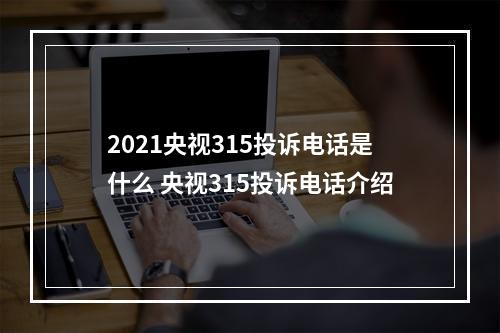 2021央视315投诉电话是什么 央视315投诉电话介绍